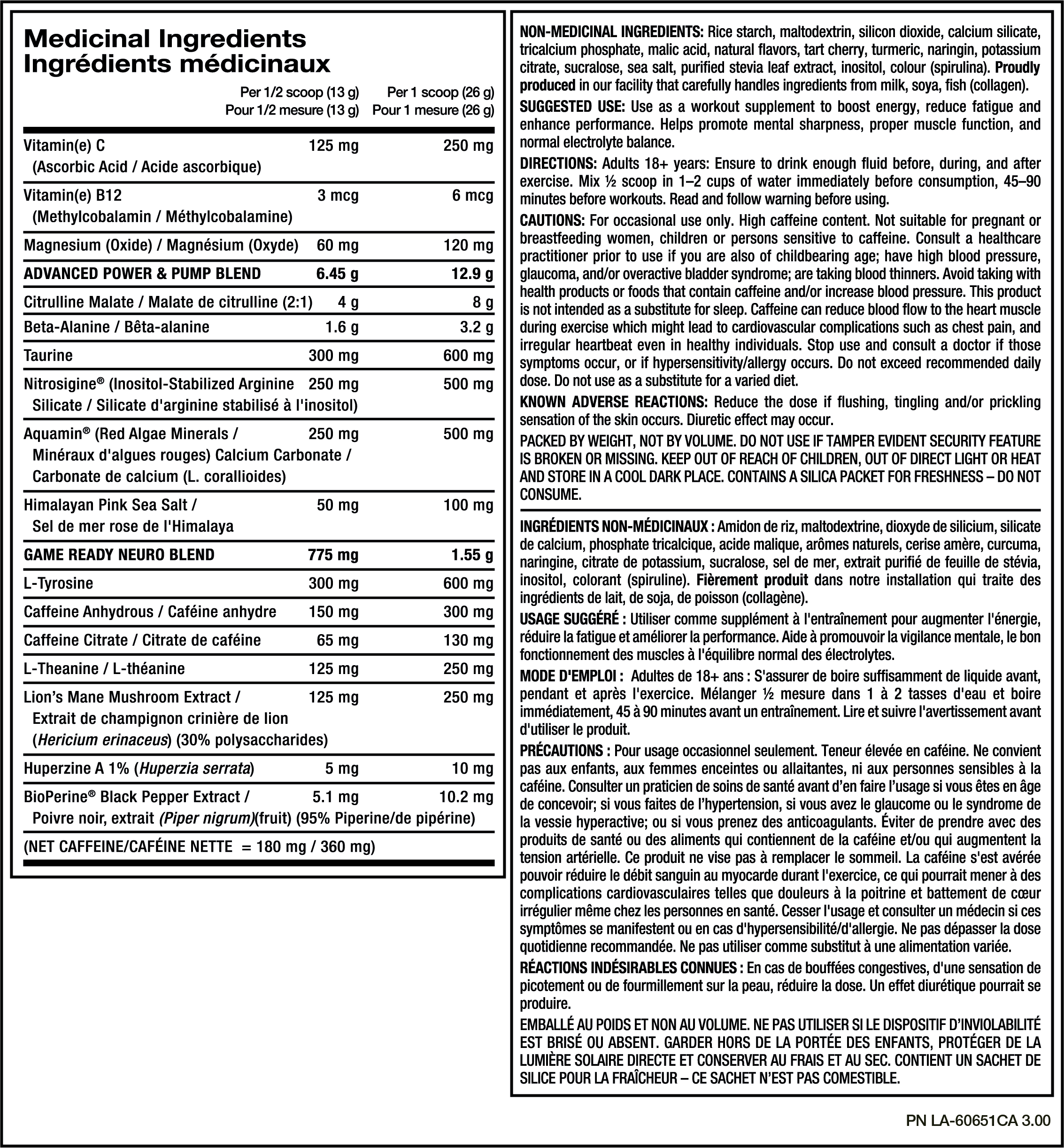 Medicinal Ingredients
Ingrédients médicinaux

| | Per 1/2 scoop (13 g) Pour 1/2 mesure (13 g) | Per 1 scoop (26 g) Pour 1 mesure (26 g) |
|---|---|---|
| Vitamin(e) C (Ascorbic Acid / Acide ascorbique) | 125 mg | 250 mg |
| Vitamin(e) B12 (Methylcobalamin / Méthylcobalamine) | 3 mcg | 6 mcg |
| Magnesium (Oxide) / Magnésium (Oxyde) | 60 mg | 120 mg |
| ADVANCED POWER & PUMP BLEND | 6.45 g | 12.9 g |
| Citrulline Malate / Malate de citrulline (2:1) | 4 g | 8 g |
| Beta-Alanine / Bêta-alanine | 1.6 g | 3.2 g |
| Taurine | 300 mg | 600 mg |
| Nitrosigine® (Inositol-Stabilized Arginine Silicate / Silicate d'arginine stabilisé à l'inositol) | 250 mg | 500 mg |
| Aquamin® (Red Algae Minerals / Minéraux d'algues rouges) Calcium Carbonate / Carbonate de calcium (L. corallioides) | 250 mg | 500 mg |
| Himalayan Pink Sea Salt / Sel de mer rose de l'Himalaya | 50 mg | 100 mg |
| GAME READY NEURO BLEND | 775 mg | 1.55 g |
| L-Tyrosine | 300 mg | 600 mg |
| Caffeine Anhydrous / Caféine anhydre | 150 mg | 300 mg |
| Caffeine Citrate / Citrate de caféine | 65 mg | 130 mg |
| L-Theanine / L-théanine | 125 mg | 250 mg |
| Lion's Mane Mushroom Extract / Extrait de champignon crinière de lion (Hericium erinaceus) (30% polysaccharides) | 125 mg | 250 mg |
| Huperzine A 1% (Huperzia serrata) | 5 mg | 10 mg |
| BioPerine® Black Pepper Extract / Poivre noir, extrait (Piper nigrum)(fruit) (95% Piperine/de pipérine) | 5.1 mg | 10.2 mg |

(NET CAFFEINE/CAFÉINE NETTE = 180 mg / 360 mg)

NON-MEDICINAL INGREDIENTS: Rice starch, maltodextrin, silicon dioxide, calcium silicate, tricalcium phosphate, malic acid, natural flavors, tart cherry, turmeric, naringin, potassium citrate, sucralose, sea salt, purified stevia leaf extract, inositol, colour (spirulina). Proudly produced in our facility that carefully handles ingredients from milk, soya, fish (collagen).

SUGGESTED USE: Use as a workout supplement to boost energy, reduce fatigue and enhance performance. Helps promote mental sharpness, proper muscle function, and normal electrolyte balance.

DIRECTIONS: Adults 18+ years: Ensure to drink enough fluid before, during, and after exercise. Mix ½ scoop in 1–2 cups of water immediately before consumption, 45–90 minutes before workouts. Read and follow warning before using.

CAUTIONS: For occasional use only. High caffeine content. Not suitable for pregnant or breastfeeding women, children or persons sensitive to caffeine. Consult a healthcare practitioner prior to use if you are also of childbearing age; have high blood pressure, glaucoma, and/or overactive bladder syndrome; are taking blood thinners. Avoid taking with health products or foods that contain caffeine and/or increase blood pressure. This product is not intended as a substitute for sleep. Caffeine can reduce blood flow to the heart muscle during exercise which might lead to cardiovascular complications such as chest pain, and irregular heartbeat even in healthy individuals. Stop use and consult a doctor if those symptoms occur, or if hypersensitivity/allergy occurs. Do not exceed recommended daily dose. Do not use as a substitute for a varied diet.

KNOWN ADVERSE REACTIONS: Reduce the dose if flushing, tingling and/or prickling sensation of the skin occurs. Diuretic effect may occur.

PACKED BY WEIGHT, NOT BY VOLUME. DO NOT USE IF TAMPER EVIDENT SECURITY FEATURE IS BROKEN OR MISSING. KEEP OUT OF REACH OF CHILDREN, OUT OF DIRECT LIGHT OR HEAT AND STORE IN A COOL DARK PLACE. CONTAINS A SILICA PACKET FOR FRESHNESS – DO NOT CONSUME.

INGRÉDIENTS NON-MÉDICINAUX : Amidon de riz, maltodextrine, dioxyde de silicium, silicate de calcium, phosphate tricalcique, acide malique, arômes naturels, cerise amère, curcuma, naringine, citrate de potassium, sucralose, sel de mer, extrait purifié de feuille de stévia, inositol, colorant (spiruline). Fièrement produit dans notre installation qui traite des ingrédients de lait, de soja, de poisson (collagène).

USAGE SUGGÉRÉ : Utiliser comme supplément à l'entraînement pour augmenter l'énergie, réduire la fatigue et améliorer la performance. Aide à promouvoir la vigilance mentale, le bon fonctionnement des muscles à l'équilibre normal des électrolytes.

MODE D'EMPLOI : Adultes de 18+ ans : S'assurer de boire suffisamment de liquide avant, pendant et après l'exercice. Mélanger ½ mesure dans 1 à 2 tasses d'eau et boire immédiatement, 45 à 90 minutes avant un entraînement. Lire et suivre l'avertissement avant d'utiliser le produit.

PRÉCAUTIONS : Pour usage occasionnel seulement. Teneur élevée en caféine. Ne convient pas aux enfants, aux femmes enceintes ou allaitantes, ni aux personnes sensibles à la caféine. Consulter un praticien de soins de santé avant d'en faire l'usage si vous êtes en âge de concevoir; si vous faites de l'hypertension, si vous avez le glaucome ou le syndrome de la vessie hyperactive; ou si vous prenez des anticoagulants. Éviter de prendre avec des produits de santé ou des aliments qui contiennent de la caféine et/ou qui augmentent la tension artérielle. Ce produit ne vise pas à remplacer le sommeil. La caféine s'est avérée pouvoir réduire le débit sanguin au myocarde durant l'exercice, ce qui pourrait mener à des complications cardiovasculaires telles que douleurs à la poitrine et battement de cœur irrégulier même chez les personnes en santé. Cesser l'usage et consulter un médecin si ces symptômes se manifestent ou en cas d'hypersensibilité/d'allergie. Ne pas dépasser la dose quotidienne recommandée. Ne pas utiliser comme substitut à une alimentation variée.

RÉACTIONS INDÉSIRABLES CONNUES : En cas de bouffées congestives, d'une sensation de picotement ou de fourmillement sur la peau, réduire la dose. Un effet diurétique pourrait se produire.

EMBALLÉ AU POIDS ET NON AU VOLUME. NE PAS UTILISER SI LE DISPOSITIF D'INVIOLABILITÉ EST BRISÉ OU ABSENT. GARDER HORS DE LA PORTÉE DES ENFANTS, PROTÉGER DE LA LUMIÈRE SOLAIRE DIRECTE ET CONSERVER AU FRAIS ET AU SEC. CONTIENT UN SACHET DE SILICE POUR LA FRAÎCHEUR – CE SACHET N'EST PAS COMESTIBLE.

PN LA-60651CA 3.00